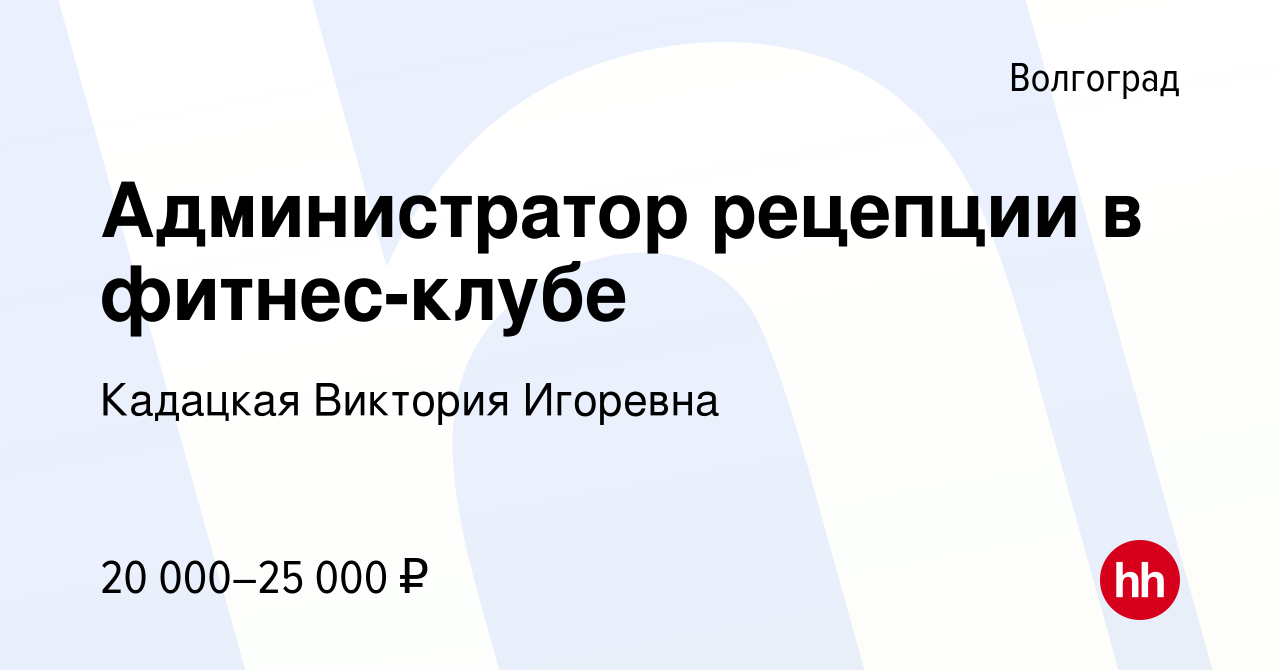 Волгоград

Администратор рецепции в фитнес-клубе

Кадацкая Виктория Игоревна

20 000–25 000 ₽

hh